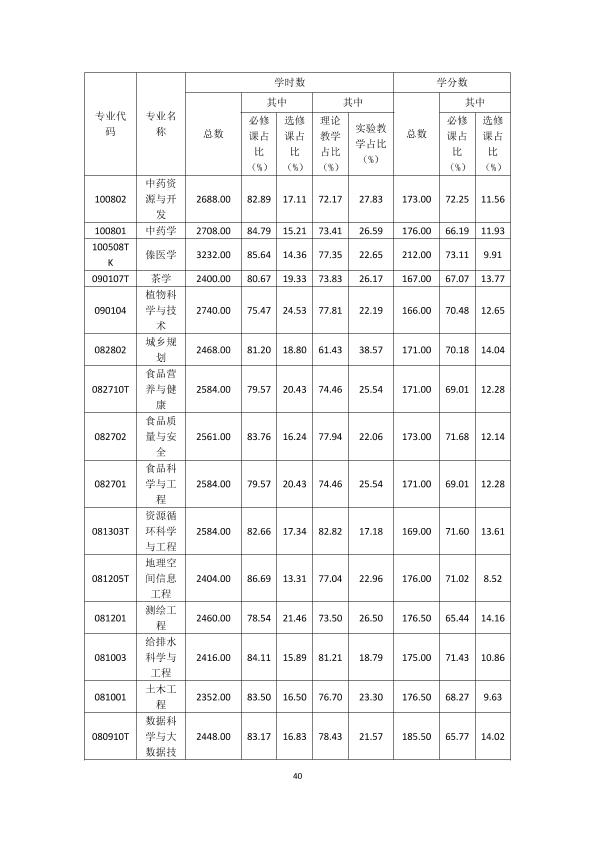 | 专业代码 | 专业名称 | 学时数 |  |  |  |  | 学分数 |  |  |
|---|---|---|---|---|---|---|---|---|---|
|  |  | 总数 | 其中 |  | 其中 |  | 总数 | 其中 |  |
|  |  |  | 必修课占比（%） | 选修课占比（%） | 理论教学占比（%） | 实验教学占比（%） |  | 必修课占比（%） | 选修课占比（%） |
| 100802 | 中药资源与开发 | 2688.00 | 82.89 | 17.11 | 72.17 | 27.83 | 173.00 | 72.25 | 11.56 |
| 100801 | 中药学 | 2708.00 | 84.79 | 15.21 | 73.41 | 26.59 | 176.00 | 66.19 | 11.93 |
| 100508TK | 傣医学 | 3232.00 | 85.64 | 14.36 | 77.35 | 22.65 | 212.00 | 73.11 | 9.91 |
| 090107T | 茶学 | 2400.00 | 80.67 | 19.33 | 73.83 | 26.17 | 167.00 | 67.07 | 13.77 |
| 090104 | 植物科学与技术 | 2740.00 | 75.47 | 24.53 | 77.81 | 22.19 | 166.00 | 70.48 | 12.65 |
| 082802 | 城乡规划 | 2468.00 | 81.20 | 18.80 | 61.43 | 38.57 | 171.00 | 70.18 | 14.04 |
| 082710T | 食品营养与健康 | 2584.00 | 79.57 | 20.43 | 74.46 | 25.54 | 171.00 | 69.01 | 12.28 |
| 082702 | 食品质量与安全 | 2561.00 | 83.76 | 16.24 | 77.94 | 22.06 | 173.00 | 71.68 | 12.14 |
| 082701 | 食品科学与工程 | 2584.00 | 79.57 | 20.43 | 74.46 | 25.54 | 171.00 | 69.01 | 12.28 |
| 081303T | 资源循环科学与工程 | 2584.00 | 82.66 | 17.34 | 82.82 | 17.18 | 169.00 | 71.60 | 13.61 |
| 081205T | 地理空间信息工程 | 2404.00 | 86.69 | 13.31 | 77.04 | 22.96 | 176.00 | 71.02 | 8.52 |
| 081201 | 测绘工程 | 2460.00 | 78.54 | 21.46 | 73.50 | 26.50 | 176.50 | 65.44 | 14.16 |
| 081003 | 给排水科学与工程 | 2416.00 | 84.11 | 15.89 | 81.21 | 18.79 | 175.00 | 71.43 | 10.86 |
| 081001 | 土木工程 | 2352.00 | 83.50 | 16.50 | 76.70 | 23.30 | 176.50 | 68.27 | 9.63 |
| 080910T | 数据科学与大数据技 | 2448.00 | 83.17 | 16.83 | 78.43 | 21.57 | 185.50 | 65.77 | 14.02 |

40